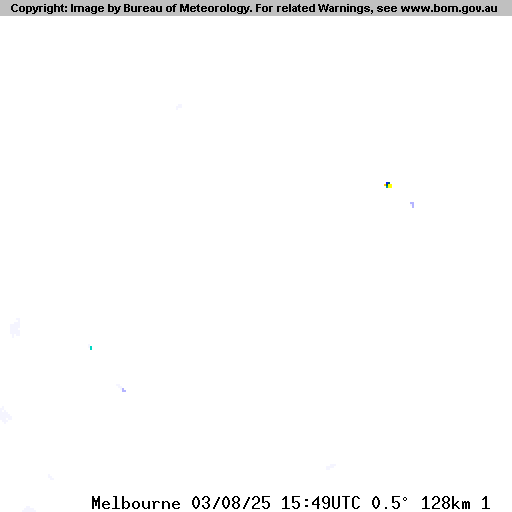 Copyright: Image by Bureau of Meteorology. For related Warnings, see www.bom.gov.au

Melbourne 03/08/25 15:49UTC 0.5° 128km 1